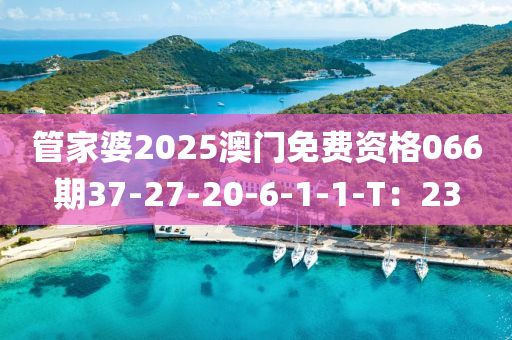 管家婆2025澳门免费资格066期37-27-20-6-1-1-T：23